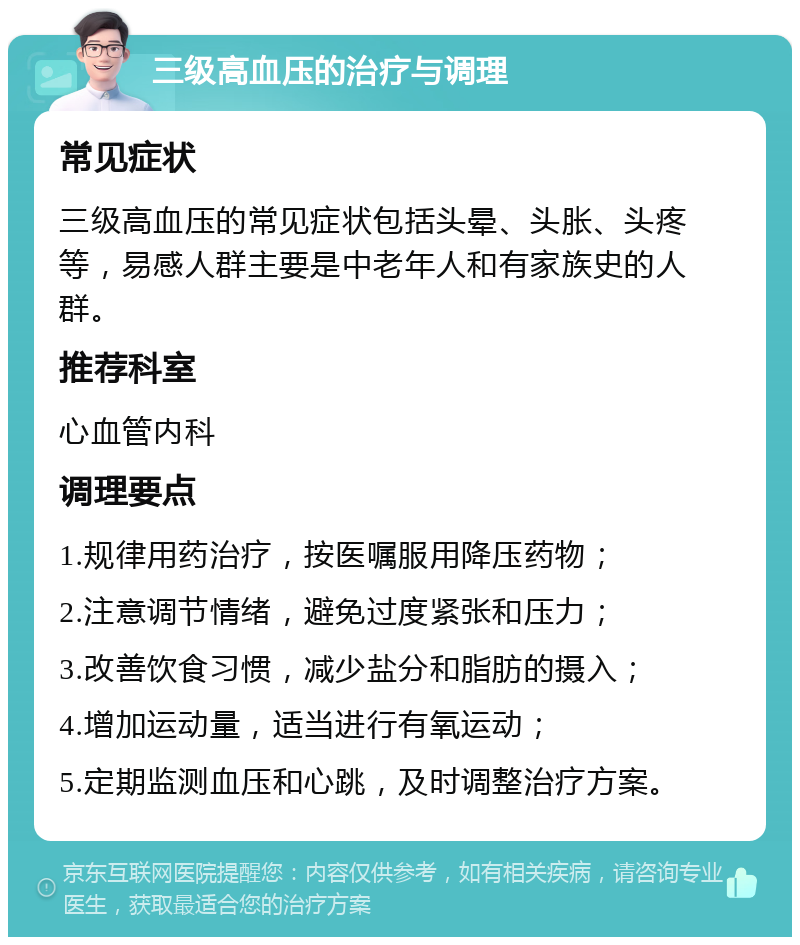 三级高血压的治疗与调理

常见症状

三级高血压的常见症状包括头晕、头胀、头疼等，易感人群主要是中老年人和有家族史的人群。

推荐科室

心血管内科

调理要点

1.规律用药治疗，按医嘱服用降压药物；

2.注意调节情绪，避免过度紧张和压力；

3.改善饮食习惯，减少盐分和脂肪的摄入；

4.增加运动量，适当进行有氧运动；

5.定期监测血压和心跳，及时调整治疗方案。

京东互联网医院提醒您：内容仅供参考，如有相关疾病，请咨询专业医生，获取最适合您的治疗方案